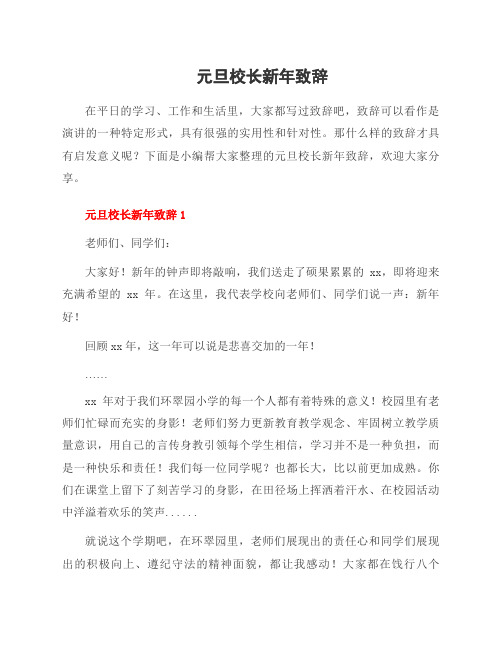 元旦校长新年致辞

在平日的学习、工作和生活里，大家都写过致辞吧，致辞可以看作是演讲的一种特定形式，具有很强的实用性和针对性。那什么样的致辞才具有启发意义呢？下面是小编帮大家整理的元旦校长新年致辞，欢迎大家分享。

元旦校长新年致辞 1

老师们、同学们：

大家好！新年的钟声即将敲响，我们送走了硕果累累的 xx，即将迎来充满希望的 xx 年。在这里，我代表学校向老师们、同学们说一声：新年好！

回顾 xx 年，这一年可以说是悲喜交加的一年！

……

xx 年对于我们环翠园小学的每一个人都有着特殊的意义！校园里有老师们忙碌而充实的身影！老师们努力更新教育教学观念、牢固树立教学质量意识，用自己的言传身教引领每个学生相信，学习并不是一种负担，而是一种快乐和责任！我们每一位同学呢？也都长大，比以前更加成熟。你们在课堂上留下了刻苦学习的身影，在田径场上挥洒着汗水、在校园活动中洋溢着欢乐的笑声......

就说这个学期吧，在环翠园里，老师们展现出的责任心和同学们展现出的积极向上、遵纪守法的精神面貌，都让我感动！大家都在饯行八个